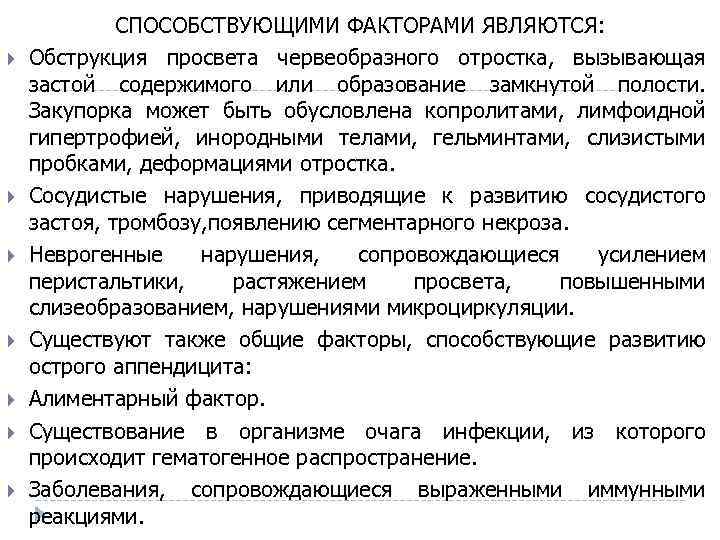 СПОСОБСТВУЮЩИМИ ФАКТОРАМИ ЯВЛЯЮТСЯ:

Обструкция просвета червеобразного отростка, вызывающая застой содержимого или образование замкнутой полости. Закупорка может быть обусловлена копролитами, лимфоидной гипертрофией, инородными телами, гельминтами, слизистыми пробками, деформациями отростка.

Сосудистые нарушения, приводящие к развитию сосудистого застоя, тромбозу,появлению сегментарного некроза.

Неврогенные нарушения, сопровождающиеся усилением перистальтики, растяжением просвета, повышенными слизеобразованием, нарушениями микроциркуляции.

Существуют также общие факторы, способствующие развитию острого аппендицита:

Алиментарный фактор.

Существование в организме очага инфекции, из которого происходит гематогенное распространение.

Заболевания, сопровождающиеся выраженными иммунными реакциями.